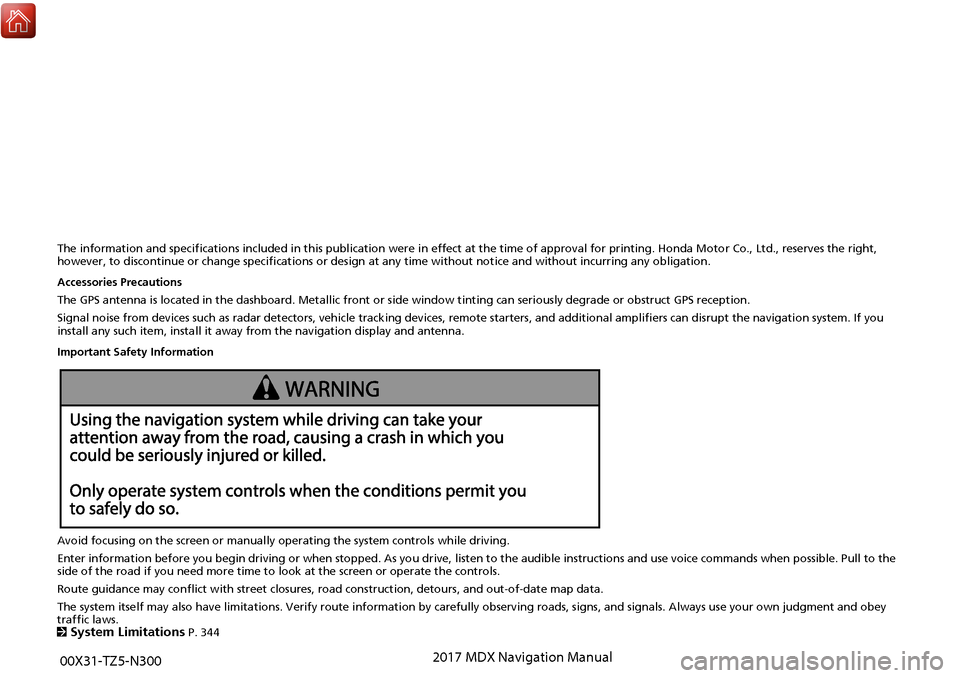 The information and specifications included in this publication were in effect at the time of approval for printing. Honda Motor Co., Ltd., reserves the right, however, to discontinue or change specifications or design at any time without notice and without incurring any obligation.

Accessories Precautions

The GPS antenna is located in the dashboard. Metallic front or side window tinting can seriously degrade or obstruct GPS reception.

Signal noise from devices such as radar detectors, vehicle tracking devices, remote starters, and additional amplifiers can disrupt the navigation system. If you install any such item, install it away from the navigation display and antenna.

Important Safety Information

WARNING

Using the navigation system while driving can take your attention away from the road, causing a crash in which you could be seriously injured or killed.

Only operate system controls when the conditions permit you to safely do so.

Avoid focusing on the screen or manually operating the system controls while driving.

Enter information before you begin driving or when stopped. As you drive, listen to the audible instructions and use voice commands when possible. Pull to the side of the road if you need more time to look at the screen or operate the controls.

Route guidance may conflict with street closures, road construction, detours, and out-of-date map data.

The system itself may also have limitations. Verify route information by carefully observing roads, signs, and signals. Always use your own judgment and obey traffic laws.
System Limitations P. 344

00X31-TZ5-N300

2017 MDX Navigation Manual

carmanualsonline.info